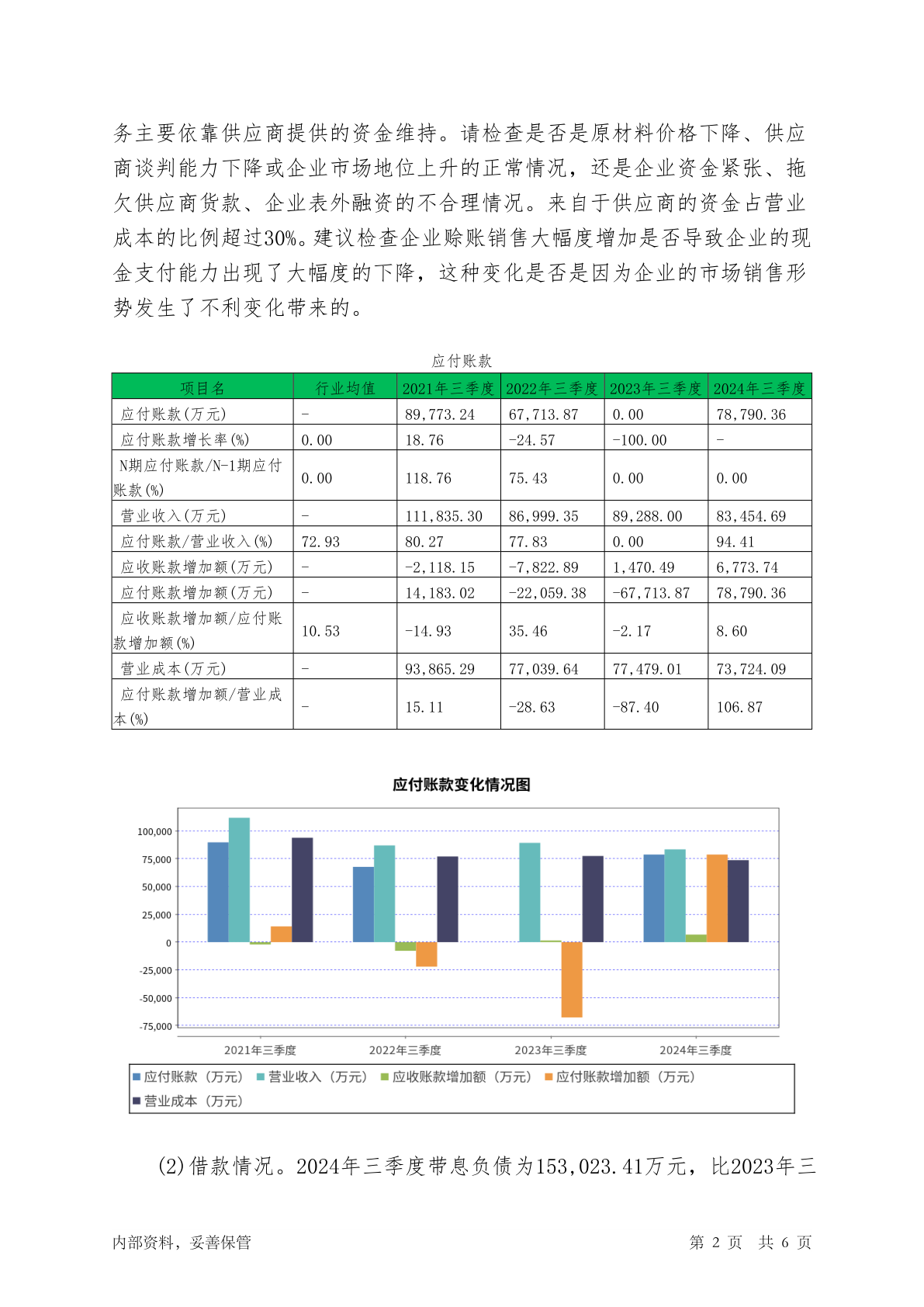 务主要依靠供应商提供的资金维持。请检查是否是原材料价格下降、供应商谈判能力下降或企业市场地位上升的正常情况，还是企业资金紧张、拖欠供应商货款、企业表外融资的不合理情况。来自于供应商的资金占营业成本的比例超过30%。建议检查企业赊账销售大幅度增加是否导致企业的现金支付能力出现了大幅度的下降，这种变化是否是因为企业的市场销售形势发生了不利变化带来的。

应付账款

| 项目名 | 行业均值 | 2021年三季度 | 2022年三季度 | 2023年三季度 | 2024年三季度 |
|---|---|---|---|---|---|
| 应付账款(万元) | - | 89,773.24 | 67,713.87 | 0.00 | 78,790.36 |
| 应付账款增长率(%) | 0.00 | 18.76 | -24.57 | -100.00 | - |
| N期应付账款/N-1期应付账款(%) | 0.00 | 118.76 | 75.43 | 0.00 | 0.00 |
| 营业收入(万元) | - | 111,835.30 | 86,999.35 | 89,288.00 | 83,454.69 |
| 应付账款/营业收入(%) | 72.93 | 80.27 | 77.83 | 0.00 | 94.41 |
| 应收账款增加额(万元) | - | -2,118.15 | -7,822.89 | 1,470.49 | 6,773.74 |
| 应付账款增加额(万元) | - | 14,183.02 | -22,059.38 | -67,713.87 | 78,790.36 |
| 应收账款增加额/应付账款增加额(%) | 10.53 | -14.93 | 35.46 | -2.17 | 8.60 |
| 营业成本(万元) | - | 93,865.29 | 77,039.64 | 77,479.01 | 73,724.09 |
| 应付账款增加额/营业成本(%) | - | 15.11 | -28.63 | -87.40 | 106.87 |

应付账款变化情况图

100,000
75,000
50,000
25,000
0
-25,000
-50,000
-75,000

2021年三季度 2022年三季度 2023年三季度 2024年三季度

应付账款（万元） 营业收入（万元） 应收账款增加额（万元） 应付账款增加额（万元） 营业成本（万元）

(2)借款情况。2024年三季度带息负债为153,023.41万元，比2023年三

内部资料，妥善保管 第 2 页 共 6 页